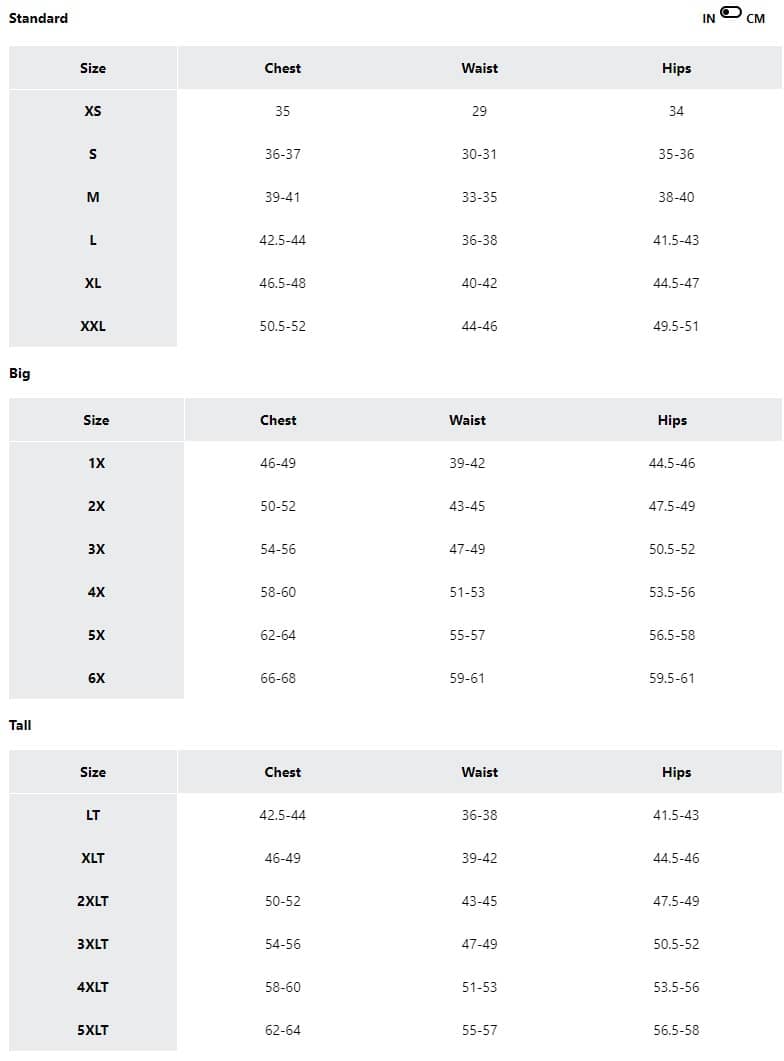 Standard

IN CM

| Size | Chest | Waist | Hips |
|---|---|---|---|
| XS | 35 | 29 | 34 |
| S | 36-37 | 30-31 | 35-36 |
| M | 39-41 | 33-35 | 38-40 |
| L | 42.5-44 | 36-38 | 41.5-43 |
| XL | 46.5-48 | 40-42 | 44.5-47 |
| XXL | 50.5-52 | 44-46 | 49.5-51 |

Big

| Size | Chest | Waist | Hips |
|---|---|---|---|
| 1X | 46-49 | 39-42 | 44.5-46 |
| 2X | 50-52 | 43-45 | 47.5-49 |
| 3X | 54-56 | 47-49 | 50.5-52 |
| 4X | 58-60 | 51-53 | 53.5-56 |
| 5X | 62-64 | 55-57 | 56.5-58 |
| 6X | 66-68 | 59-61 | 59.5-61 |

Tall

| Size | Chest | Waist | Hips |
|---|---|---|---|
| LT | 42.5-44 | 36-38 | 41.5-43 |
| XLT | 46-49 | 39-42 | 44.5-46 |
| 2XLT | 50-52 | 43-45 | 47.5-49 |
| 3XLT | 54-56 | 47-49 | 50.5-52 |
| 4XLT | 58-60 | 51-53 | 53.5-56 |
| 5XLT | 62-64 | 55-57 | 56.5-58 |